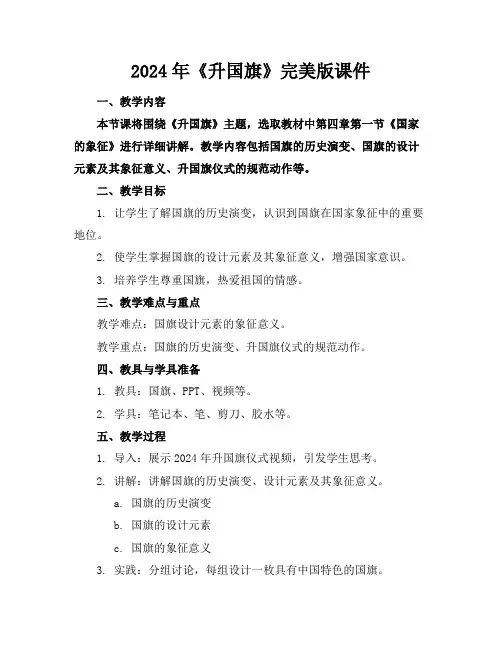 2024年《升国旗》完美版课件

一、教学内容

本节课将围绕《升国旗》主题，选取教材中第四章第一节《国家的象征》进行详细讲解。教学内容包括国旗的历史演变、国旗的设计元素及其象征意义、升国旗仪式的规范动作等。

二、教学目标

1. 让学生了解国旗的历史演变，认识到国旗在国家象征中的重要地位。

2. 使学生掌握国旗的设计元素及其象征意义，增强国家意识。

3. 培养学生尊重国旗，热爱祖国的情感。

三、教学难点与重点

教学难点：国旗设计元素的象征意义。

教学重点：国旗的历史演变、升国旗仪式的规范动作。

四、教具与学具准备

1. 教具：国旗、PPT、视频等。

2. 学具：笔记本、笔、剪刀、胶水等。

五、教学过程

1. 导入：展示2024年升国旗仪式视频，引发学生思考。

2. 讲解：讲解国旗的历史演变、设计元素及其象征意义。

a. 国旗的历史演变

b. 国旗的设计元素

c. 国旗的象征意义

3. 实践：分组讨论，每组设计一枚具有中国特色的国旗。